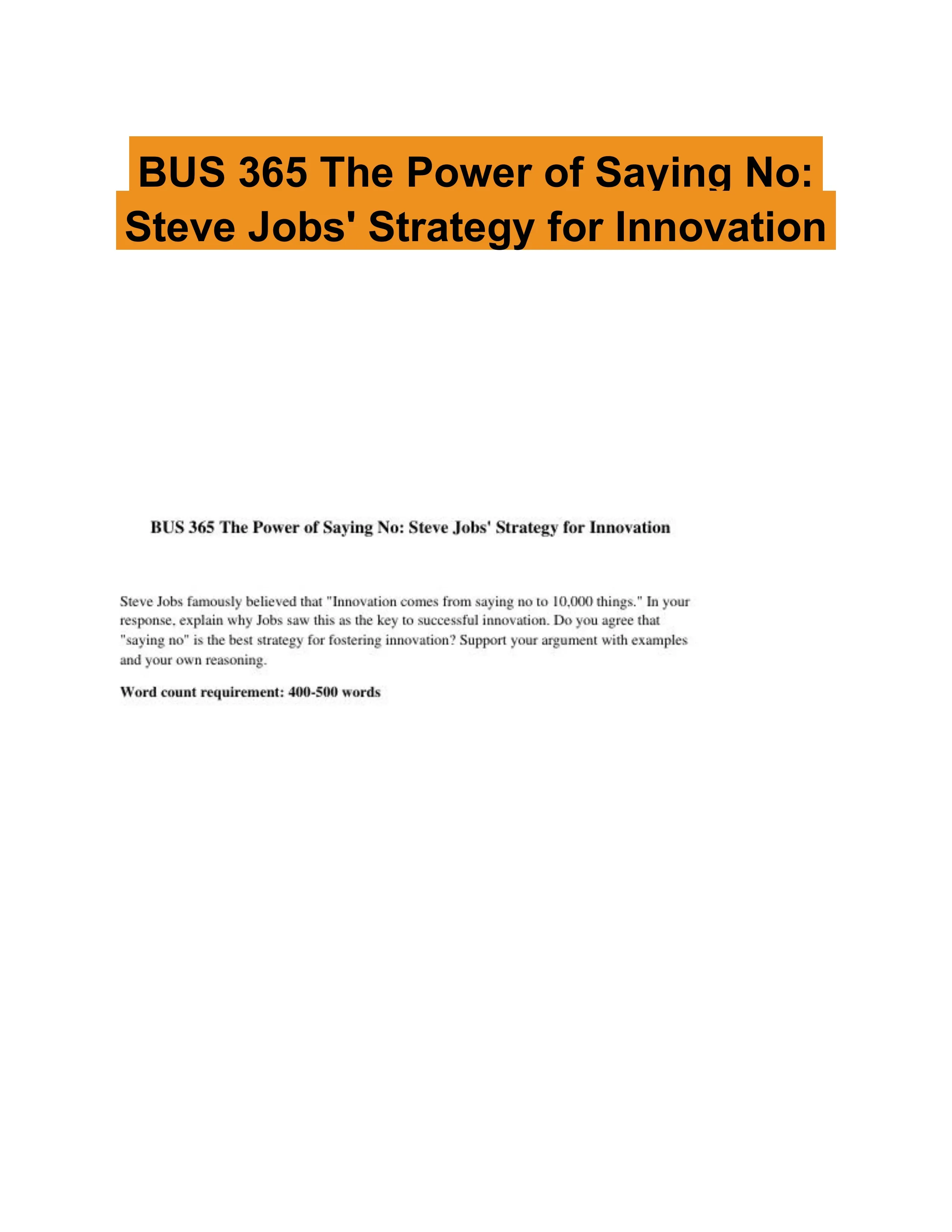 BUS 365 The Power of Saying No: Steve Jobs' Strategy for Innovation

BUS 365 The Power of Saying No: Steve Jobs' Strategy for Innovation

Steve Jobs famously believed that "Innovation comes from saying no to 10,000 things." In your response, explain why Jobs saw this as the key to successful innovation. Do you agree that "saying no" is the best strategy for fostering innovation? Support your argument with examples and your own reasoning.

Word count requirement: 400-500 words